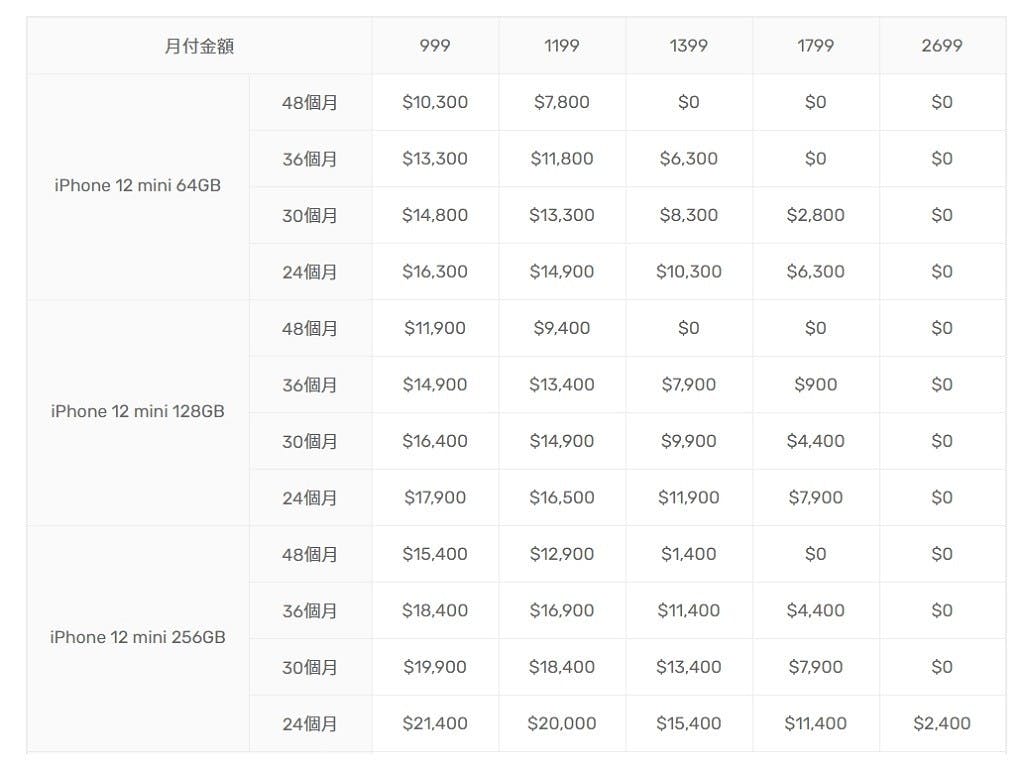 | 月付金額 | | 999 | 1199 | 1399 | 1799 | 2699 |
|---|---|---|---|---|---|---|
| iPhone 12 mini 64GB | 48個月 | \$10,300 | \$7,800 | \$0 | \$0 | \$0 |
| | 36個月 | \$13,300 | \$11,800 | \$6,300 | \$0 | \$0 |
| | 30個月 | \$14,800 | \$13,300 | \$8,300 | \$2,800 | \$0 |
| | 24個月 | \$16,300 | \$14,900 | \$10,300 | \$6,300 | \$0 |
| iPhone 12 mini 128GB | 48個月 | \$11,900 | \$9,400 | \$0 | \$0 | \$0 |
| | 36個月 | \$14,900 | \$13,400 | \$7,900 | \$900 | \$0 |
| | 30個月 | \$16,400 | \$14,900 | \$9,900 | \$4,400 | \$0 |
| | 24個月 | \$17,900 | \$16,500 | \$11,900 | \$7,900 | \$0 |
| iPhone 12 mini 256GB | 48個月 | \$15,400 | \$12,900 | \$1,400 | \$0 | \$0 |
| | 36個月 | \$18,400 | \$16,900 | \$11,400 | \$4,400 | \$0 |
| | 30個月 | \$19,900 | \$18,400 | \$13,400 | \$7,900 | \$0 |
| | 24個月 | \$21,400 | \$20,000 | \$15,400 | \$11,400 | \$2,400 |